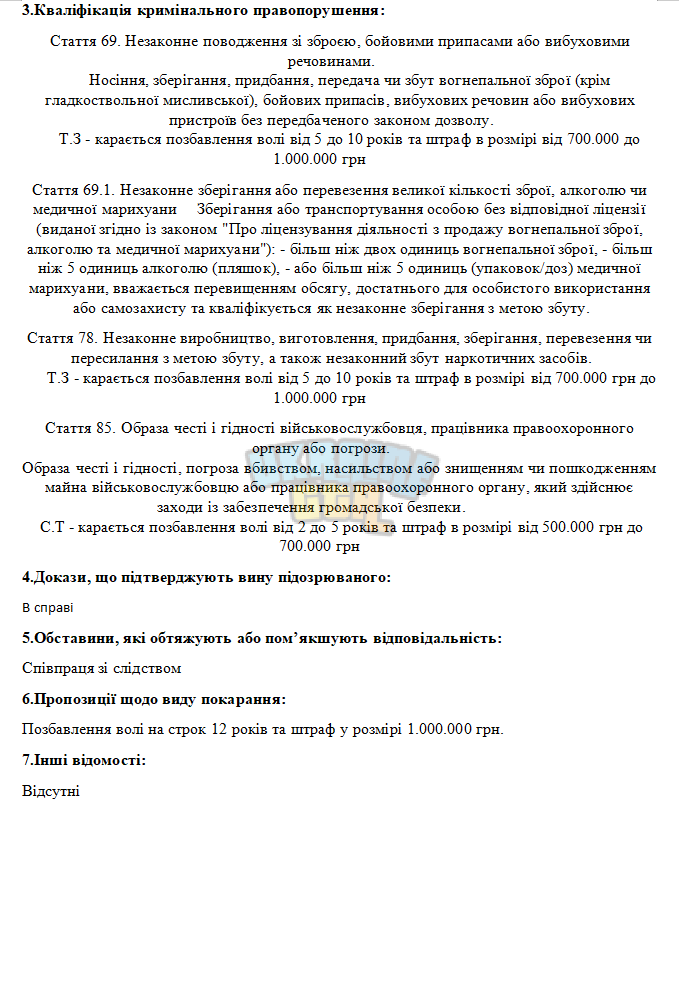 3.Кваліфікація кримінального правопорушення:

Стаття 69. Незаконне поводження зі зброєю, бойовими припасами або вибуховими речовинами.

Носіння, зберігання, придбання, передача чи збут вогнепальної зброї (крім гладкоствольної мисливської), бойових припасів, вибухових речовин або вибухових пристроїв без передбаченого законом дозволу.

Т.З - карається позбавлення волі від 5 до 10 років та штраф в розмірі від 700.000 до 1.000.000 грн

Стаття 69.1. Незаконне зберігання або перевезення великої кількості зброї, алкоголю чи медичної марихуани Зберігання або транспортування особою без відповідної ліцензії (виданої згідно із законом "Про ліцензування діяльності з продажу вогнепальної зброї, алкоголю та медичної марихуани"): - більш ніж двох одиниць вогнепальної зброї, - більш ніж 5 одиниць алкоголю (пляшок), - або більш ніж 5 одиниць (упаковок/доз) медичної марихуани, вважається перевищенням обсягу, достатнього для особистого використання або самозахисту та кваліфікується як незаконне зберігання з метою збуту.

Стаття 78. Незаконне виробництво, виготовлення, придбання, зберігання, перевезення чи пересилання з метою збуту, а також незаконний збут наркотичних засобів.

Т.З - карається позбавлення волі від 5 до 10 років та штраф в розмірі від 700.000 грн до 1.000.000 грн

Стаття 85. Образа честі і гідності військовослужбовця, працівника правоохоронного органу або погрози.

Образа честі і гідності, погроза вбивством, насильством або знищенням чи пошкодженням майна військовослужбовцю або працівника правоохоронного органу, який здійснює заходи із забезпечення громадської безпеки.

С.Т - карається позбавлення волі від 2 до 5 років та штраф в розмірі від 500.000 грн до 700.000 грн

4.Докази, що підтверджують вину підозрюваного:

В справі

5.Обставини, які обтяжують або пом'якшують відповідальність:

Співпраця зі слідством

6.Пропозиції щодо виду покарання:

Позбавлення волі на строк 12 років та штраф у розмірі 1.000.000 грн.

7.Інші відомості:

Відсутні